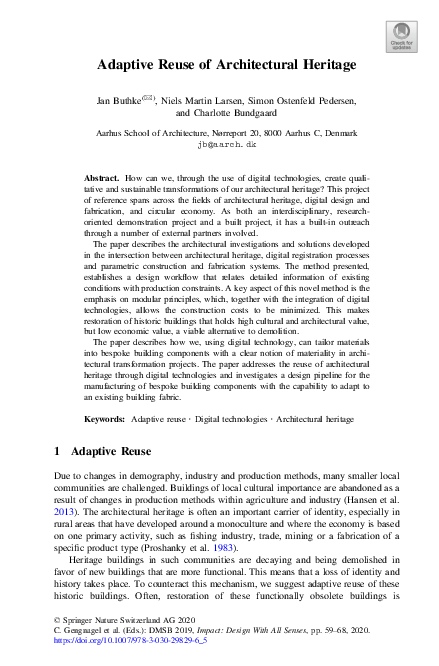 Check for updates

Adaptive Reuse of Architectural Heritage

Jan Buthke(✉), Niels Martin Larsen, Simon Ostenfeld Pedersen, and Charlotte Bundgaard

Aarhus School of Architecture, Nørreport 20, 8000 Aarhus C, Denmark
jb@aarch.dk

Abstract. How can we, through the use of digital technologies, create qualitative and sustainable transformations of our architectural heritage? This project of reference spans across the fields of architectural heritage, digital design and fabrication, and circular economy. As both an interdisciplinary, research-oriented demonstration project and a built project, it has a built-in outreach through a number of external partners involved.

The paper describes the architectural investigations and solutions developed in the intersection between architectural heritage, digital registration processes and parametric construction and fabrication systems. The method presented, establishes a design workflow that relates detailed information of existing conditions with production constraints. A key aspect of this novel method is the emphasis on modular principles, which, together with the integration of digital technologies, allows the construction costs to be minimized. This makes restoration of historic buildings that holds high cultural and architectural value, but low economic value, a viable alternative to demolition.

The paper describes how we, using digital technology, can tailor materials into bespoke building components with a clear notion of materiality in architectural transformation projects. The paper addresses the reuse of architectural heritage through digital technologies and investigates a design pipeline for the manufacturing of bespoke building components with the capability to adapt to an existing building fabric.

Keywords: Adaptive reuse · Digital technologies · Architectural heritage

1 Adaptive Reuse

Due to changes in demography, industry and production methods, many smaller local communities are challenged. Buildings of local cultural importance are abandoned as a result of changes in production methods within agriculture and industry (Hansen et al. 2013). The architectural heritage is often an important carrier of identity, especially in rural areas that have developed around a monoculture and where the economy is based on one primary activity, such as fishing industry, trade, mining or a fabrication of a specific product type (Proshanky et al. 1983).

Heritage buildings in such communities are decaying and being demolished in favor of new buildings that are more functional. This means that a loss of identity and history takes place. To counteract this mechanism, we suggest adaptive reuse of these historic buildings. Often, restoration of these functionally obsolete buildings is

© Springer Nature Switzerland AG 2020
C. Gengnagel et al. (Eds.): DMSB 2019, Impact: Design With All Senses, pp. 59–68, 2020.
https://doi.org/10.1007/978-3-030-29829-6_5